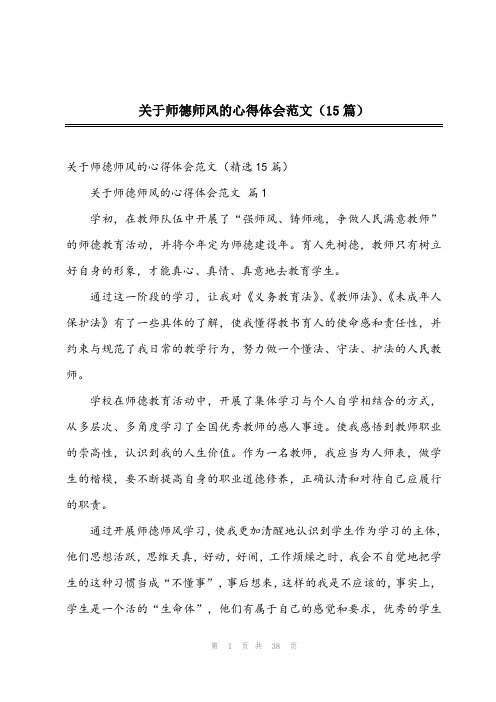 关于师德师风的心得体会范文（15篇）

关于师德师风的心得体会范文（精选15篇）

关于师德师风的心得体会范文 篇1

学初，在教师队伍中开展了“强师风、铸师魂，争做人民满意教师”的师德教育活动，并将今年定为师德建设年。育人先树德，教师只有树立好自身的形象，才能真心、真情、真意地去教育学生。

通过这一阶段的学习，让我对《义务教育法》、《教师法》、《未成年人保护法》有了一些具体的了解，使我懂得教书育人的使命感和责任性，并约束与规范了我日常的教学行为，努力做一个懂法、守法、护法的人民教师。

学校在师德教育活动中，开展了集体学习与个人自学相结合的方式，从多层次、多角度学习了全国优秀教师的感人事迹。使我感悟到教师职业的崇高性，认识到我的人生价值。作为一名教师，我应当为人师表，做学生的楷模，要不断提高自身的职业道德修养，正确认清和对待自己应履行的职责。

通过开展师德师风学习，使我更加清醒地认识到学生作为学习的主体，他们思想活跃，思维天真，好动，好闹，工作烦燥之时，我会不自觉地把学生的这种习惯当成“不懂事”，事后想来，这样的我是不应该的，事实上，学生是一个活的“生命体”，他们有属于自己的感觉和要求，优秀的学生

第 1 页 共 38 页